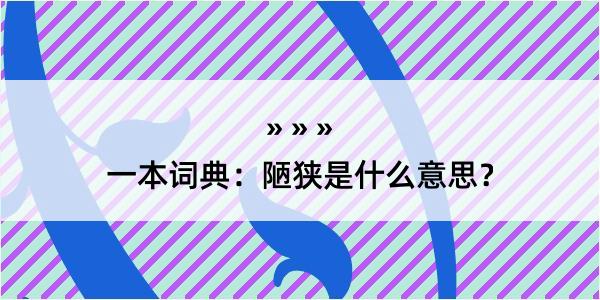 » » »

一本词典：陋狭是什么意思？